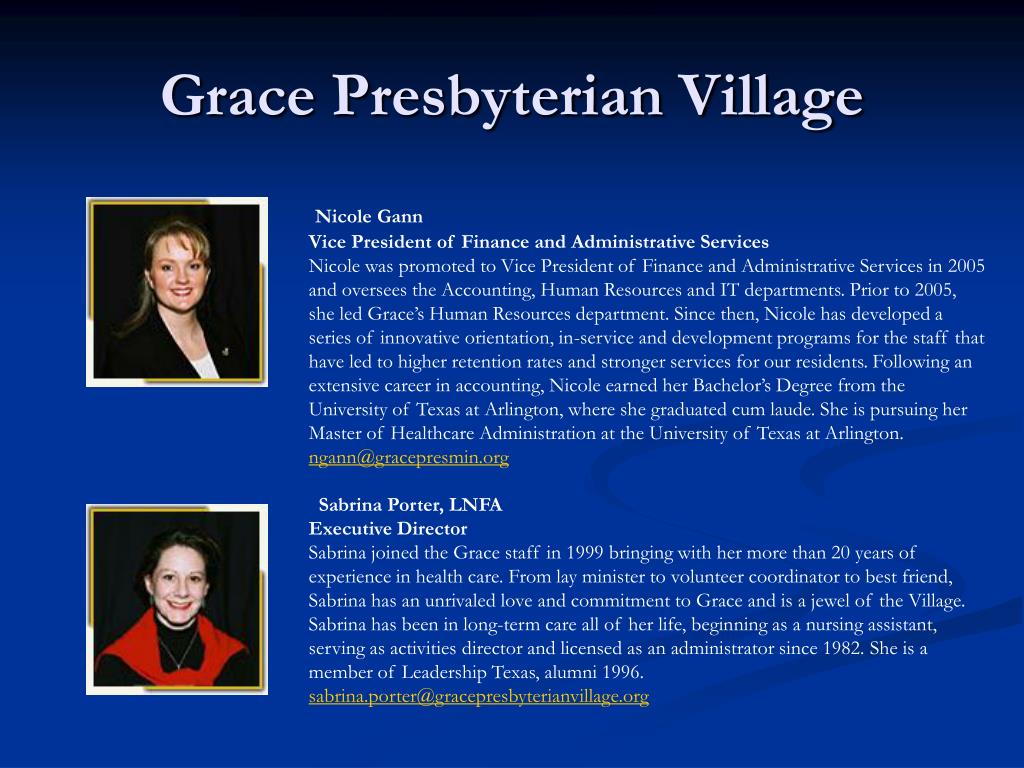 Grace Presbyterian Village

Nicole Gann
Vice President of Finance and Administrative Services
Nicole was promoted to Vice President of Finance and Administrative Services in 2005 and oversees the Accounting, Human Resources and IT departments. Prior to 2005, she led Grace's Human Resources department. Since then, Nicole has developed a series of innovative orientation, in-service and development programs for the staff that have led to higher retention rates and stronger services for our residents. Following an extensive career in accounting, Nicole earned her Bachelor's Degree from the University of Texas at Arlington, where she graduated cum laude. She is pursuing her Master of Healthcare Administration at the University of Texas at Arlington.
ngann@gracepresmin.org

Sabrina Porter, LNFA
Executive Director
Sabrina joined the Grace staff in 1999 bringing with her more than 20 years of experience in health care. From lay minister to volunteer coordinator to best friend, Sabrina has an unrivaled love and commitment to Grace and is a jewel of the Village. Sabrina has been in long-term care all of her life, beginning as a nursing assistant, serving as activities director and licensed as an administrator since 1982. She is a member of Leadership Texas, alumni 1996.
sabrina.porter@gracepresbyterianvillage.org